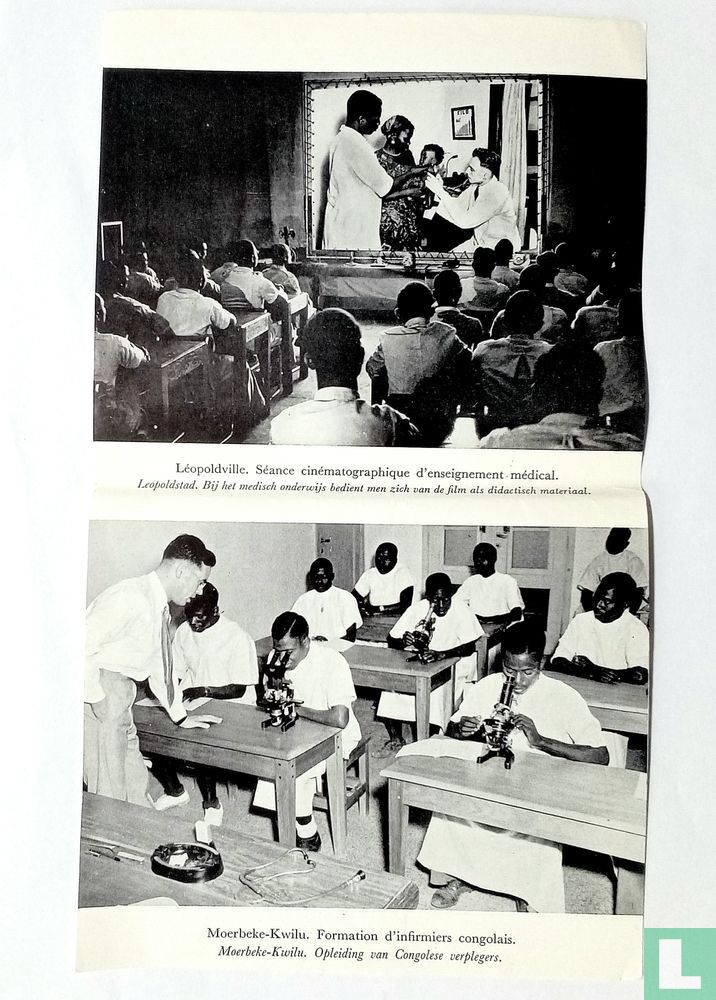 Léopoldville. Séance cinématographique d'enseignement médical.
Leopoldstad. Bij het medisch onderwijs bedient men zich van de film als didactisch materiaal.

Moerbeke-Kwilu. Formation d'infirmiers congolais.
Moerbeke-Kwilu. Opleiding van Congolese verplegers.